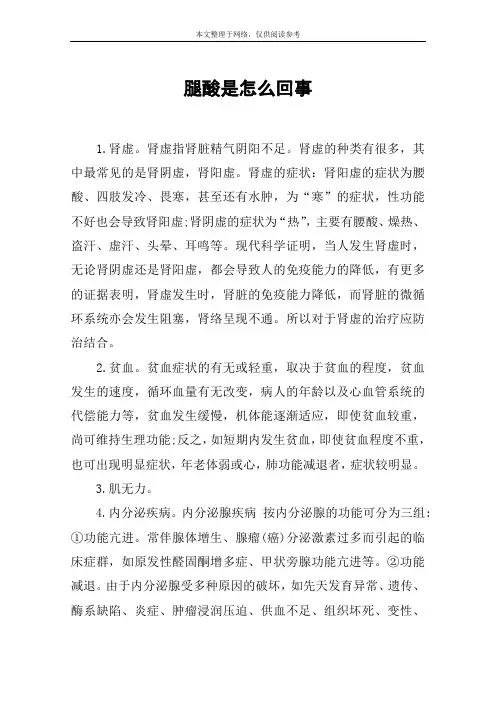 本文整理于网络，仅供阅读参考

腿酸是怎么回事

1.肾虚。肾虚指肾脏精气阴阳不足。肾虚的种类有很多，其中最常见的是肾阴虚，肾阳虚。肾虚的症状：肾阳虚的症状为腰酸、四肢发冷、畏寒，甚至还有水肿，为“寒”的症状，性功能不好也会导致肾阳虚;肾阴虚的症状为“热”，主要有腰酸、燥热、盗汗、虚汗、头晕、耳鸣等。现代科学证明，当人发生肾虚时，无论肾阴虚还是肾阳虚，都会导致人的免疫能力的降低，有更多的证据表明，肾虚发生时，肾脏的免疫能力降低，而肾脏的微循环系统亦会发生阻塞，肾络呈现不通。所以对于肾虚的治疗应防治结合。

2.贫血。贫血症状的有无或轻重，取决于贫血的程度，贫血发生的速度，循环血量有无改变，病人的年龄以及心血管系统的代偿能力等，贫血发生缓慢，机体能逐渐适应，即使贫血较重，尚可维持生理功能;反之，如短期内发生贫血，即使贫血程度不重，也可出现明显症状，年老体弱或心，肺功能减退者，症状较明显。

3.肌无力。

4.内分泌疾病。内分泌腺疾病 按内分泌腺的功能可分为三组：①功能亢进。常伴腺体增生、腺瘤(癌)分泌激素过多而引起的临床症群，如原发性醛固酮增多症、甲状旁腺功能亢进等。②功能减退。由于内分泌腺受多种原因的破坏，如先天发育异常、遗传、酶系缺陷、炎症、肿瘤浸润压迫、供血不足、组织坏死、变性、